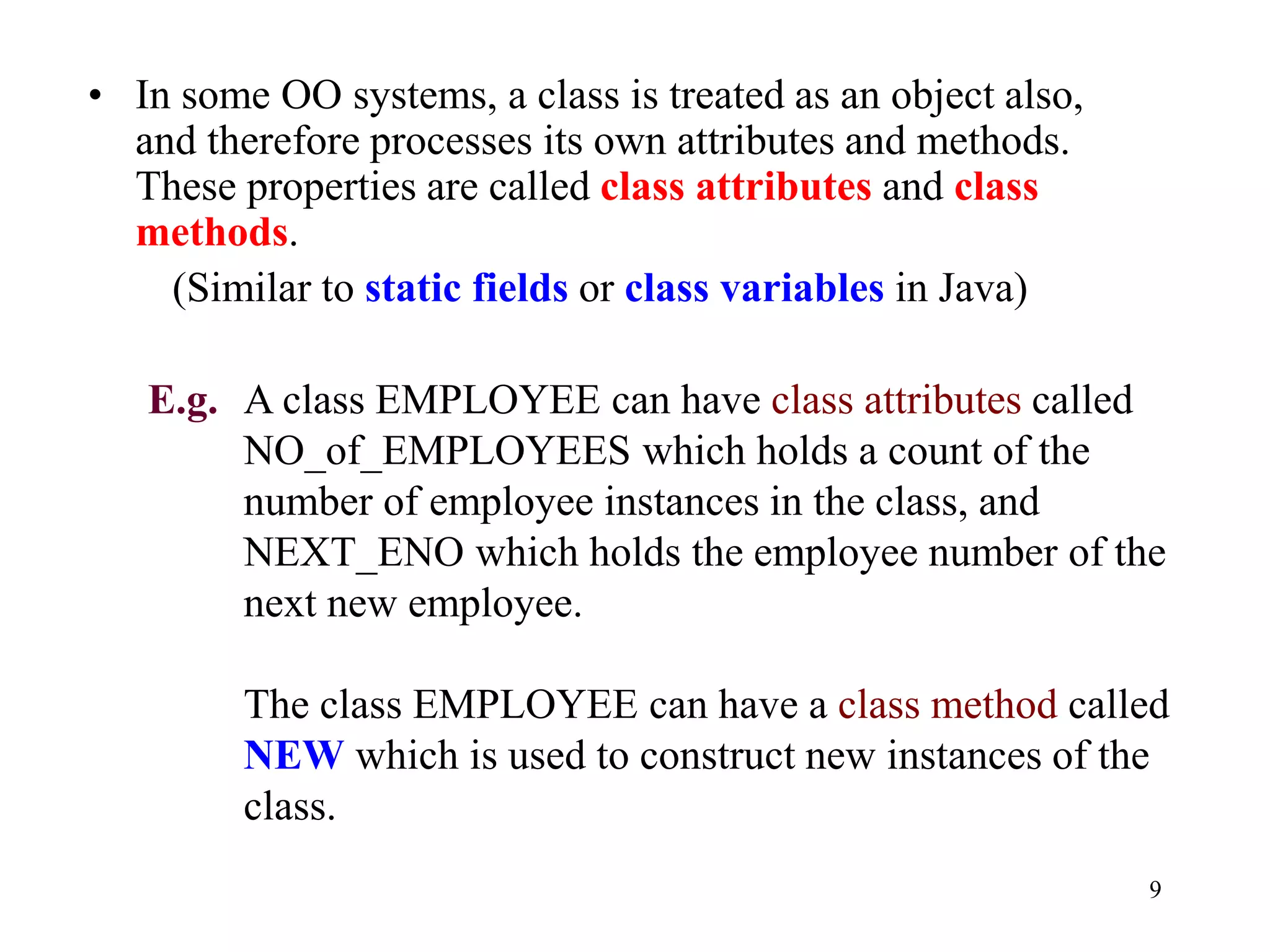 • In some OO systems, a class is treated as an object also, and therefore processes its own attributes and methods. These properties are called class attributes and class methods.

(Similar to static fields or class variables in Java)

E.g. A class EMPLOYEE can have class attributes called NO_of_EMPLOYEES which holds a count of the number of employee instances in the class, and NEXT_ENO which holds the employee number of the next new employee.

The class EMPLOYEE can have a class method called NEW which is used to construct new instances of the class.

9